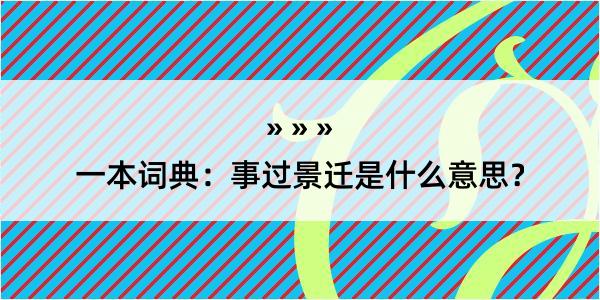 » » »

一本词典：事过景迁是什么意思？